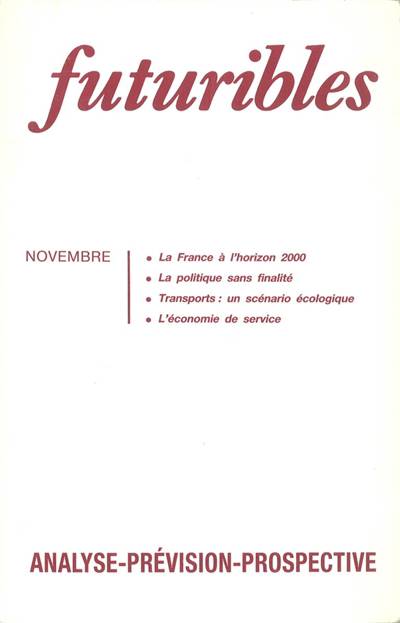 futuribles

NOVEMBRE

• La France à l'horizon 2000
• La politique sans finalité
• Transports : un scénario écologique
• L'économie de service

ANALYSE-PRÉVISION-PROSPECTIVE